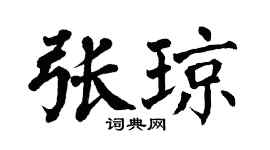 张琼
词典网